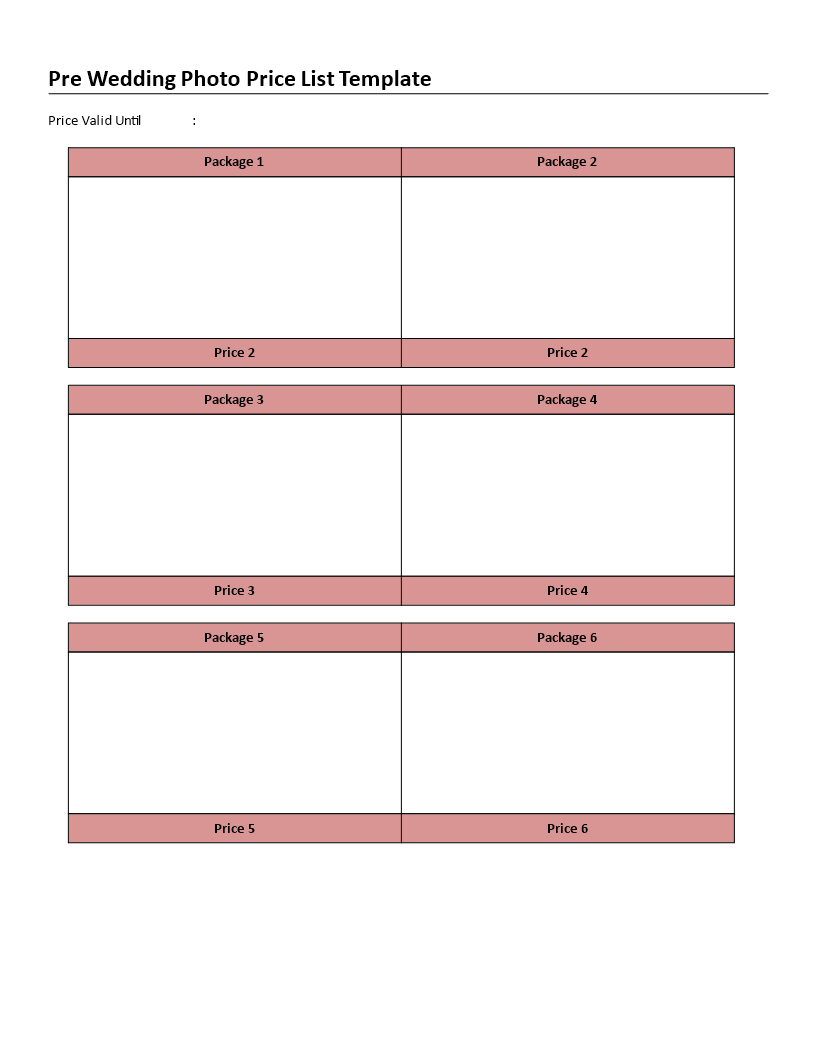 Pre Wedding Photo Price List Template

Price Valid Until :

| Package 1 | Package 2 |
|---|---|
| | |
| Price 2 | Price 2 |

| Package 3 | Package 4 |
|---|---|
| | |
| Price 3 | Price 4 |

| Package 5 | Package 6 |
|---|---|
| | |
| Price 5 | Price 6 |